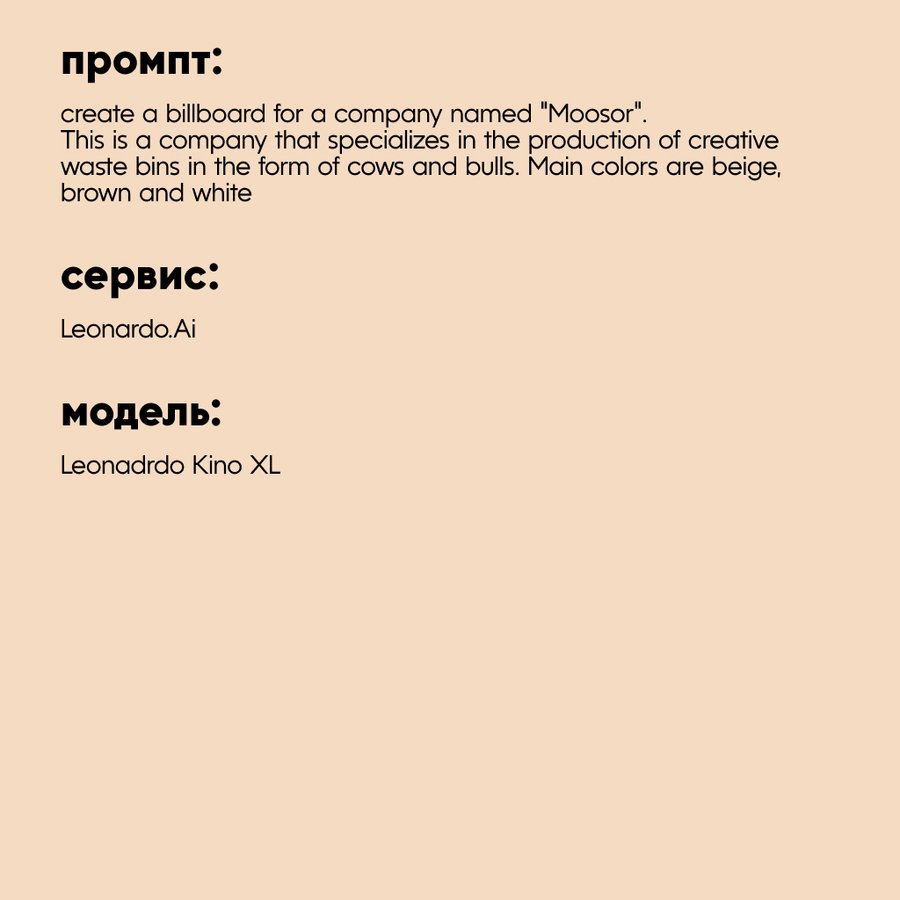 промпт:

create a billboard for a company named "Moosor".
This is a company that specializes in the production of creative waste bins in the form of cows and bulls. Main colors are beige, brown and white

сервис:

Leonardo.Ai

модель:

Leonadrdo Kino XL